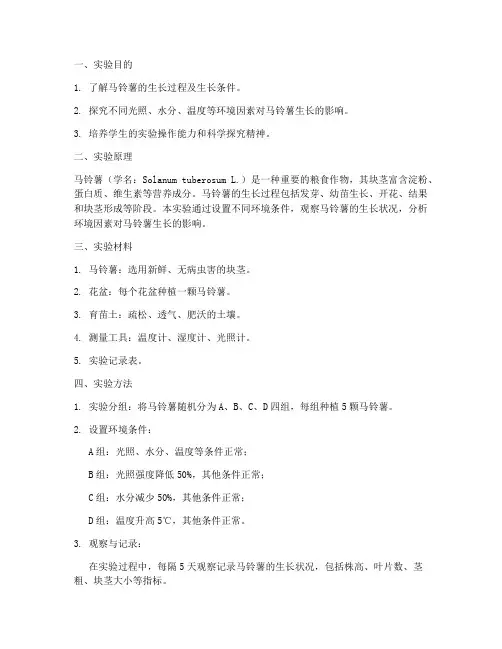 一、实验目的

1. 了解马铃薯的生长过程及生长条件。

2. 探究不同光照、水分、温度等环境因素对马铃薯生长的影响。

3. 培养学生的实验操作能力和科学探究精神。

二、实验原理

马铃薯（学名：Solanum tuberosum L.）是一种重要的粮食作物，其块茎富含淀粉、蛋白质、维生素等营养成分。马铃薯的生长过程包括发芽、幼苗生长、开花、结果和块茎形成等阶段。本实验通过设置不同环境条件，观察马铃薯的生长状况，分析环境因素对马铃薯生长的影响。

三、实验材料

1. 马铃薯：选用新鲜、无病虫害的块茎。

2. 花盆：每个花盆种植一颗马铃薯。

3. 育苗土：疏松、透气、肥沃的土壤。

4. 测量工具：温度计、湿度计、光照计。

5. 实验记录表。

四、实验方法

1. 实验分组：将马铃薯随机分为A、B、C、D四组，每组种植5颗马铃薯。

2. 设置环境条件：

A组：光照、水分、温度等条件正常；

B组：光照强度降低50%，其他条件正常；

C组：水分减少50%，其他条件正常；

D组：温度升高5℃，其他条件正常。

3. 观察与记录：

在实验过程中，每隔5天观察记录马铃薯的生长状况，包括株高、叶片数、茎粗、块茎大小等指标。